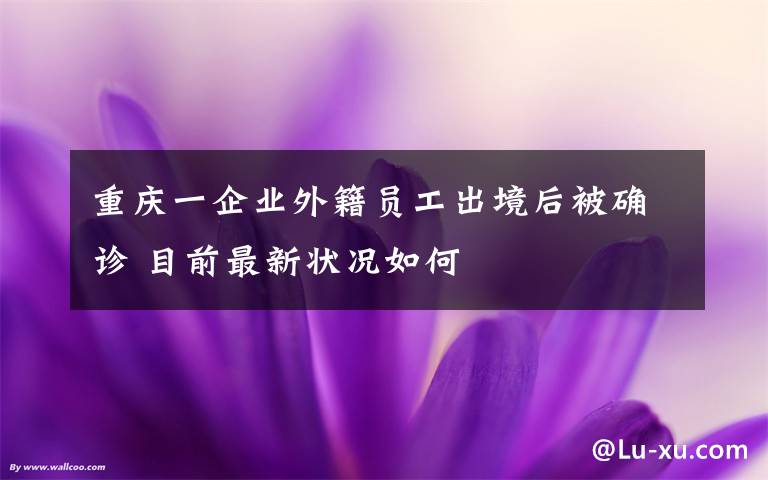 重庆一企业外籍员工出境后被确诊 目前最新状况如何

By www.wallcoo.com

@Lu-xu.com